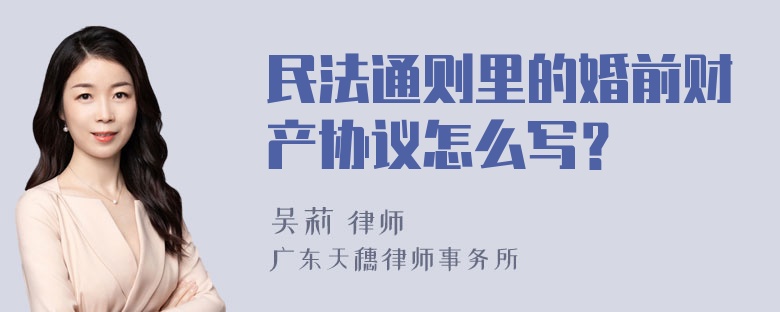 民法通则里的婚前财产协议怎么写？

吴莉 律师
广东天穗律师事务所